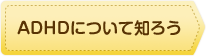 ADHDについて知ろう